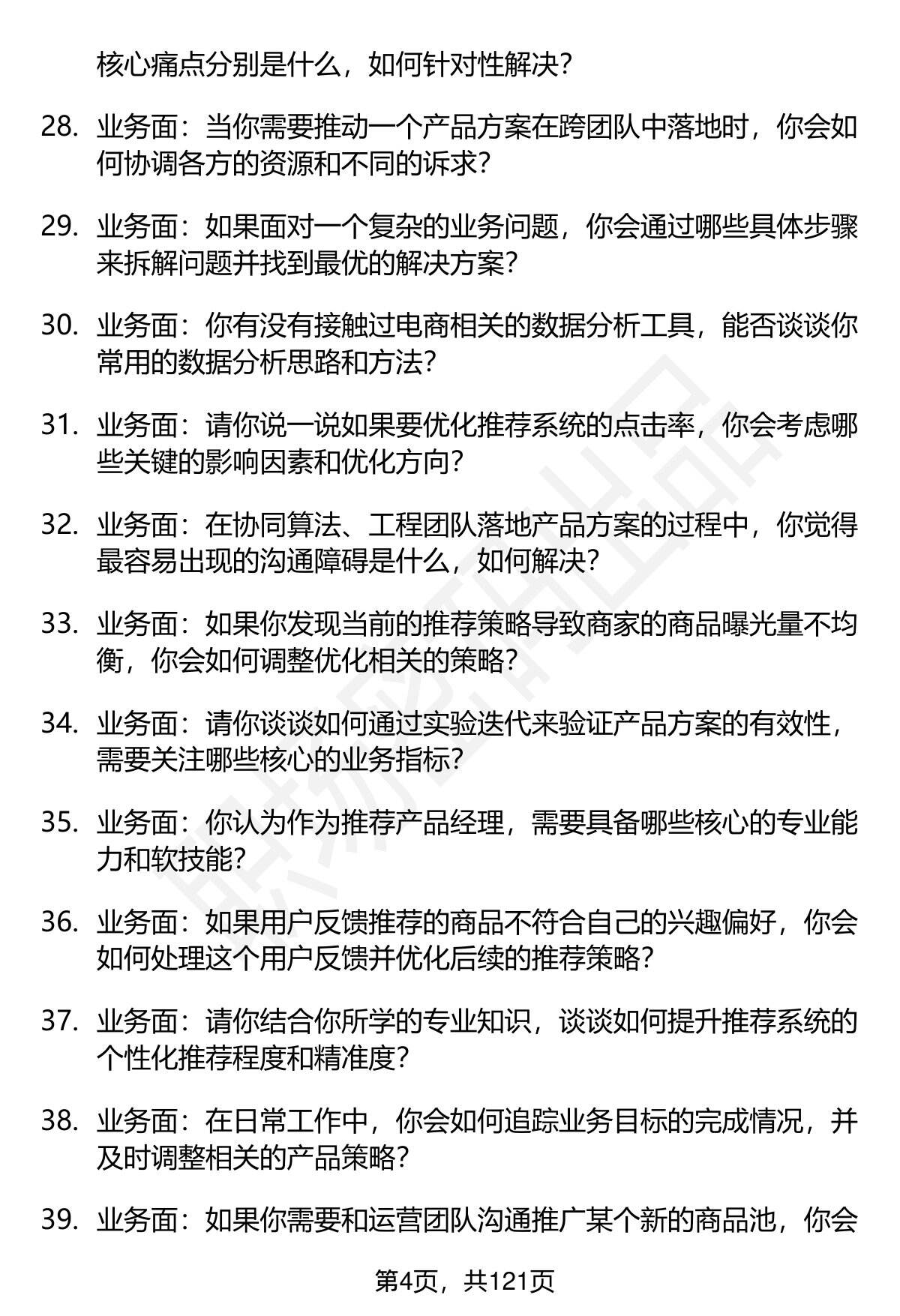 核心痛点分别是什么，如何针对性解决？

28. 业务面：当你需要推动一个产品方案在跨团队中落地时，你会如何协调各方的资源和不同的诉求？

29. 业务面：如果面对一个复杂的业务问题，你会通过哪些具体步骤来拆解问题并找到最优的解决方案？

30. 业务面：你有没有接触过电商相关的数据分析工具，能否谈谈你常用的数据分析思路和方法？

31. 业务面：请你说一说如果要优化推荐系统的点击率，你会考虑哪些关键的影响因素和优化方向？

32. 业务面：在协同算法、工程团队落地产品方案的过程中，你觉得最容易出现的沟通障碍是什么，如何解决？

33. 业务面：如果你发现当前的推荐策略导致商家的商品曝光量不均衡，你会如何调整优化相关的策略？

34. 业务面：请你谈谈如何通过实验迭代来验证产品方案的有效性，需要关注哪些核心的业务指标？

35. 业务面：你认为作为推荐产品经理，需要具备哪些核心的专业能力和软技能？

36. 业务面：如果用户反馈推荐的商品不符合自己的兴趣偏好，你会如何处理这个用户反馈并优化后续的推荐策略？

37. 业务面：请你结合你所学的专业知识，谈谈如何提升推荐系统的个性化推荐程度和精准度？

38. 业务面：在日常工作中，你会如何追踪业务目标的完成情况，并及时调整相关的产品策略？

39. 业务面：如果你需要和运营团队沟通推广某个新的商品池，你会

第4页，共121页